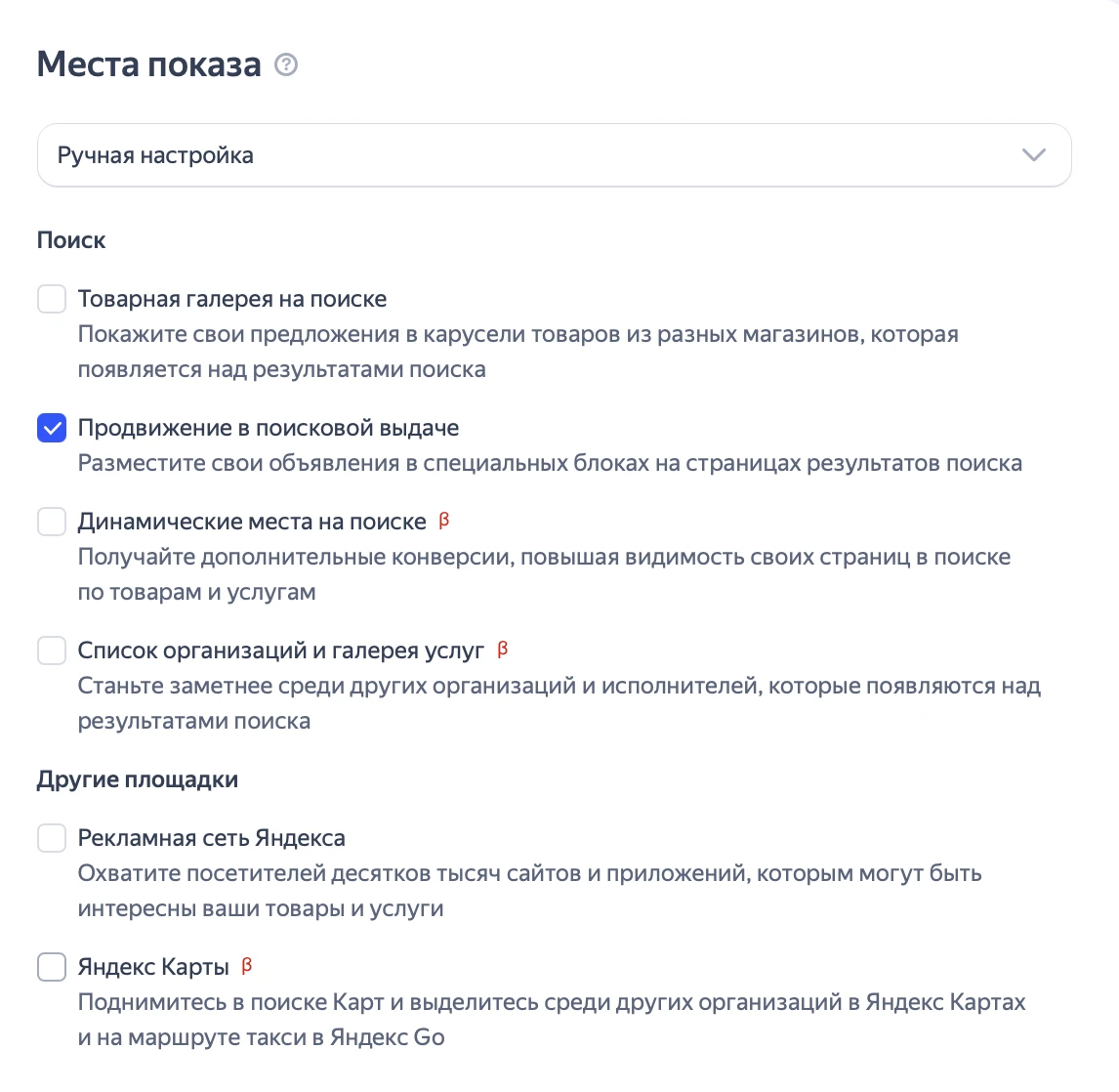 Места показа

Ручная настройка

Поиск

Товарная галерея на поиске
Покажите свои предложения в карусели товаров из разных магазинов, которая появляется над результатами поиска

Продвижение в поисковой выдаче
Разместите свои объявления в специальных блоках на страницах результатов поиска

Динамические места на поиске β
Получайте дополнительные конверсии, повышая видимость своих страниц в поиске по товарам и услугам

Список организаций и галерея услуг β
Станьте заметнее среди других организаций и исполнителей, которые появляются над результатами поиска

Другие площадки

Рекламная сеть Яндекса
Охватите посетителей десятков тысяч сайтов и приложений, которым могут быть интересны ваши товары и услуги

Яндекс Карты β
Поднимитесь в поиске Карт и выделитесь среди других организаций в Яндекс Картах и на маршруте такси в Яндекс Go